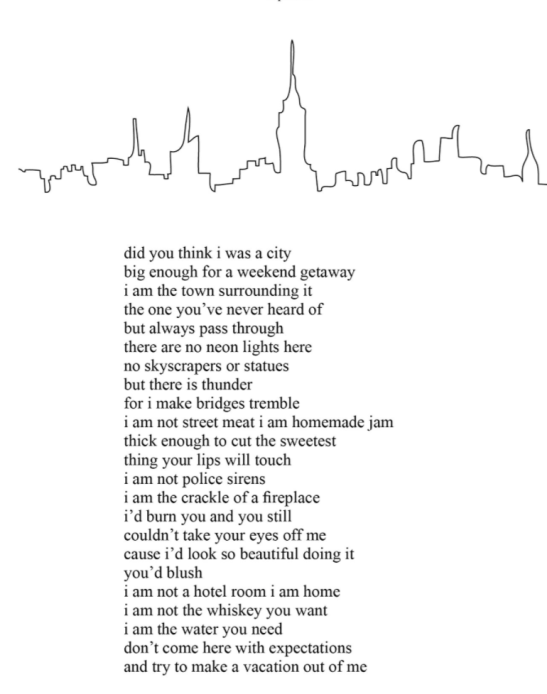 did you think i was a city
big enough for a weekend getaway
i am the town surrounding it
the one you've never heard of
but always pass through
there are no neon lights here
no skyscrapers or statues
but there is thunder
for i make bridges tremble
i am not street meat i am homemade jam
thick enough to cut the sweetest
thing your lips will touch
i am not police sirens
i am the crackle of a fireplace
i'd burn you and you still
couldn't take your eyes off me
cause i'd look so beautiful doing it
you'd blush
i am not a hotel room i am home
i am not the whiskey you want
i am the water you need
don't come here with expectations
and try to make a vacation out of me